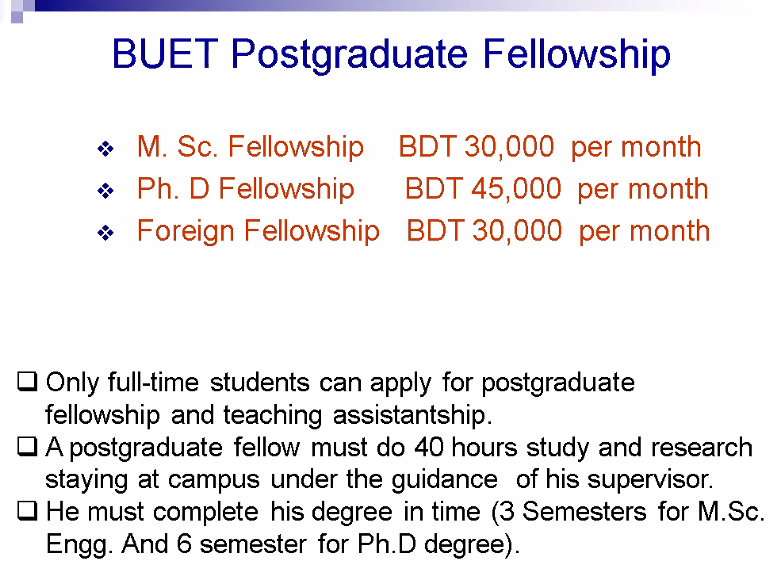 BUET Postgraduate Fellowship

❖ M. Sc. Fellowship BDT 30,000 per month
❖ Ph. D Fellowship BDT 45,000 per month
❖ Foreign Fellowship BDT 30,000 per month

❑ Only full-time students can apply for postgraduate fellowship and teaching assistantship.
❑ A postgraduate fellow must do 40 hours study and research staying at campus under the guidance of his supervisor.
❑ He must complete his degree in time (3 Semesters for M.Sc. Engg. And 6 semester for Ph.D degree).